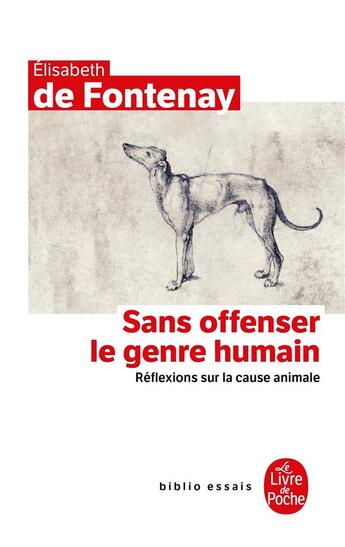 Élisabeth
de Fontenay

Sans offenser
le genre humain
Réflexions sur la cause animale

biblio essais

Le Livre de Poche